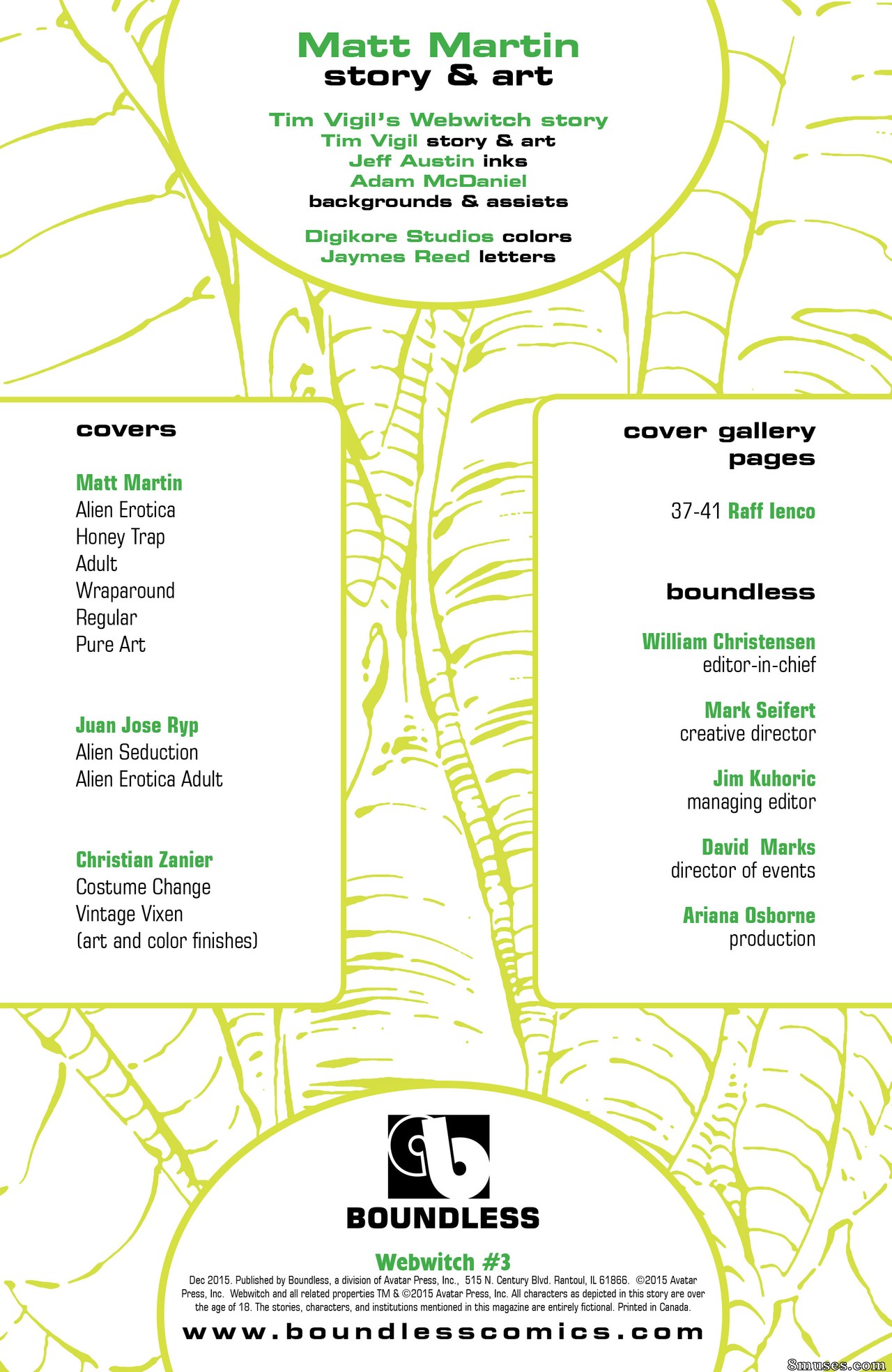 Matt Martin
story & art

Tim Vigil's Webwitch story
Tim Vigil story & art
Jeff Austin inks
Adam McDaniel
backgrounds & assists

Digikore Studios colors
Jaymes Reed letters

covers

Matt Martin
Alien Erotica
Honey Trap
Adult
Wraparound
Regular
Pure Art

Juan Jose Ryp
Alien Seduction
Alien Erotica Adult

Christian Zanier
Costume Change
Vintage Vixen
(art and color finishes)

cover gallery pages

37-41 Raff Ienco

boundless

William Christensen
editor-in-chief

Mark Seifert
creative director

Jim Kuhoric
managing editor

David Marks
director of events

Ariana Osborne
production

BOUNDLESS

Webwitch #3

Dec 2015. Published by Boundless, a division of Avatar Press, Inc., 515 N. Century Blvd. Rantoul, IL 61866. ©2015 Avatar Press, Inc. Webwitch and all related properties TM & ©2015 Avatar Press, Inc. All characters as depicted in this story are over the age of 18. The stories, characters, and institutions mentioned in this magazine are entirely fictional. Printed in Canada.

www.boundlesscomics.com

8muses.com